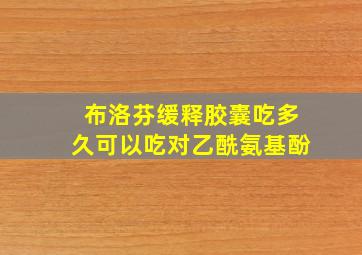 布洛芬缓释胶囊吃多久可以吃对乙酰氨基酚